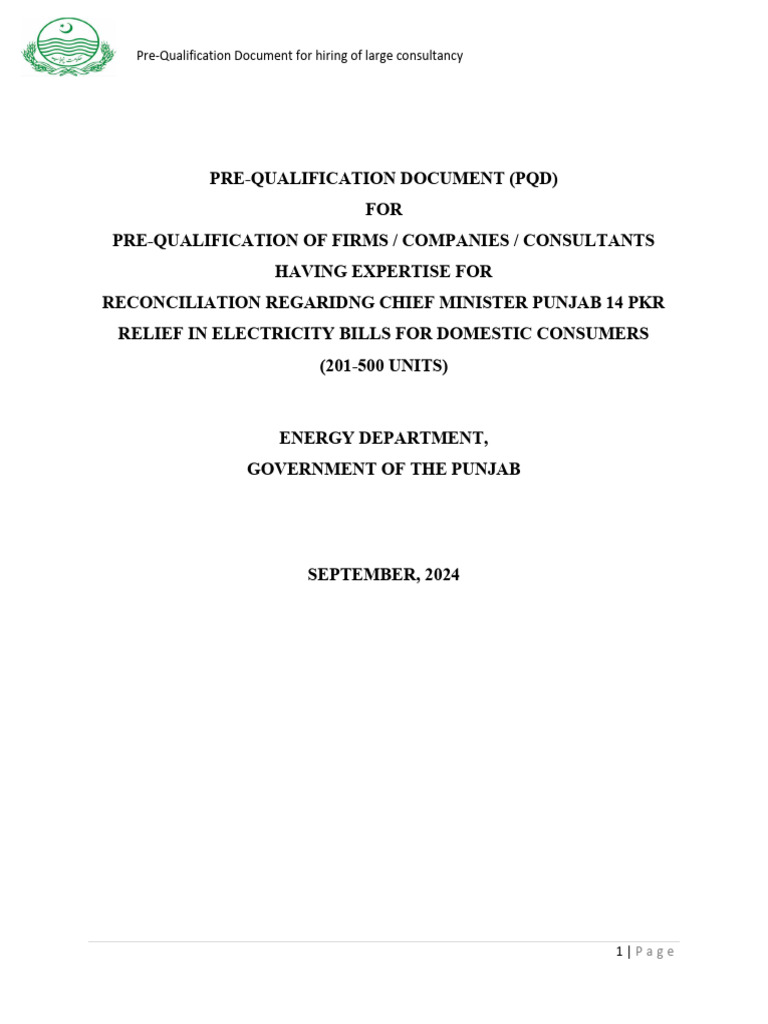 Pre-Qualification Document for hiring of large consultancy

PRE-QUALIFICATION DOCUMENT (PQD)
FOR
PRE-QUALIFICATION OF FIRMS / COMPANIES / CONSULTANTS
HAVING EXPERTISE FOR
RECONCILIATION REGARIDNG CHIEF MINISTER PUNJAB 14 PKR RELIEF IN ELECTRICITY BILLS FOR DOMESTIC CONSUMERS
(201-500 UNITS)

ENERGY DEPARTMENT,
GOVERNMENT OF THE PUNJAB

SEPTEMBER, 2024

1 | Page